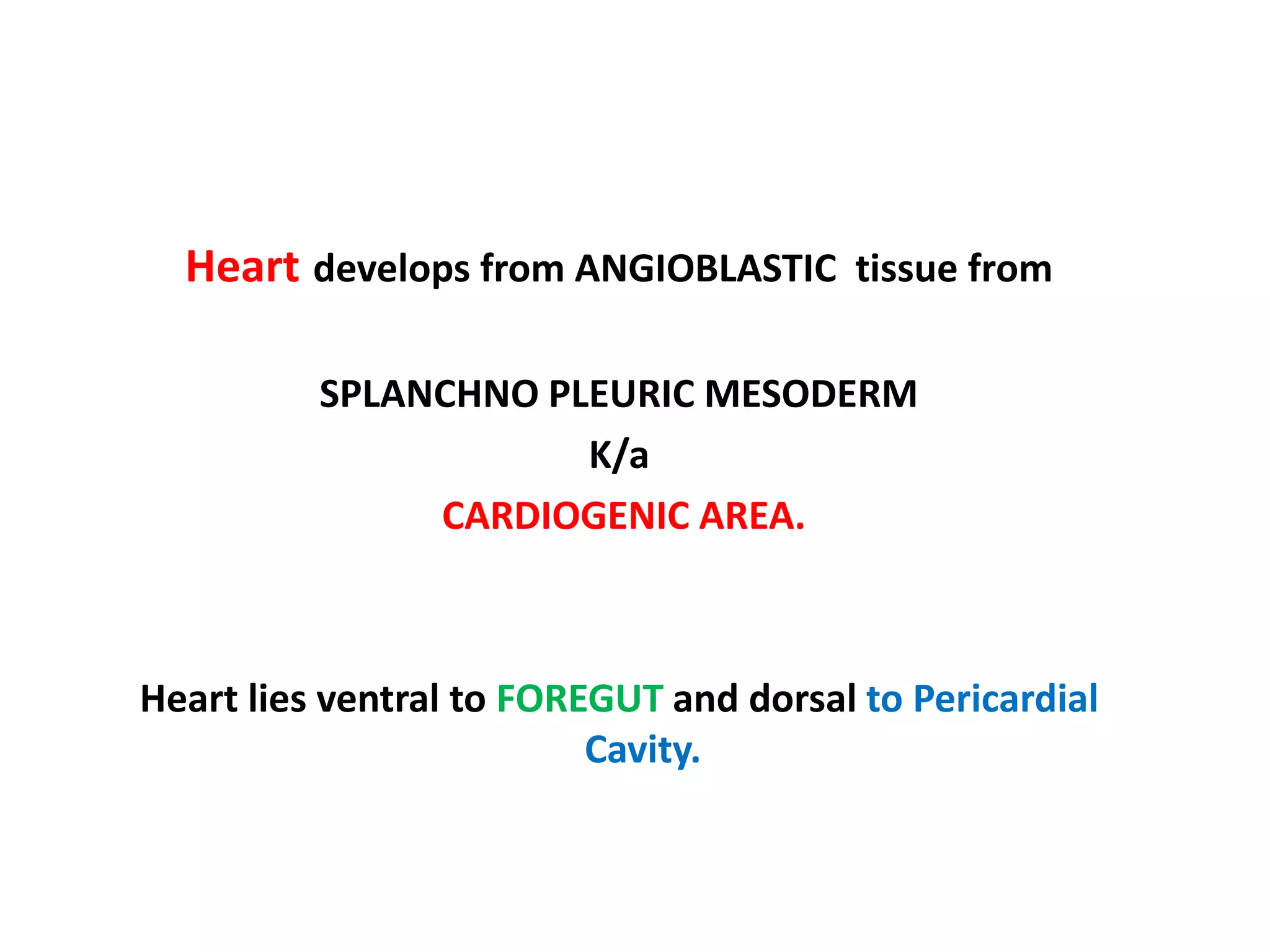 Heart develops from ANGIOBLASTIC tissue from

SPLANCHNO PLEURIC MESODERM
K/a
CARDIOGENIC AREA.

Heart lies ventral to FOREGUT and dorsal to Pericardial Cavity.